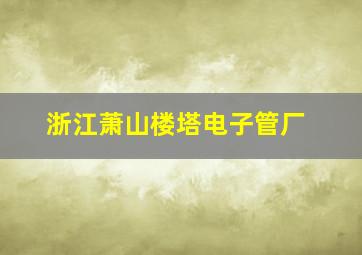 浙江萧山楼塔电子管厂